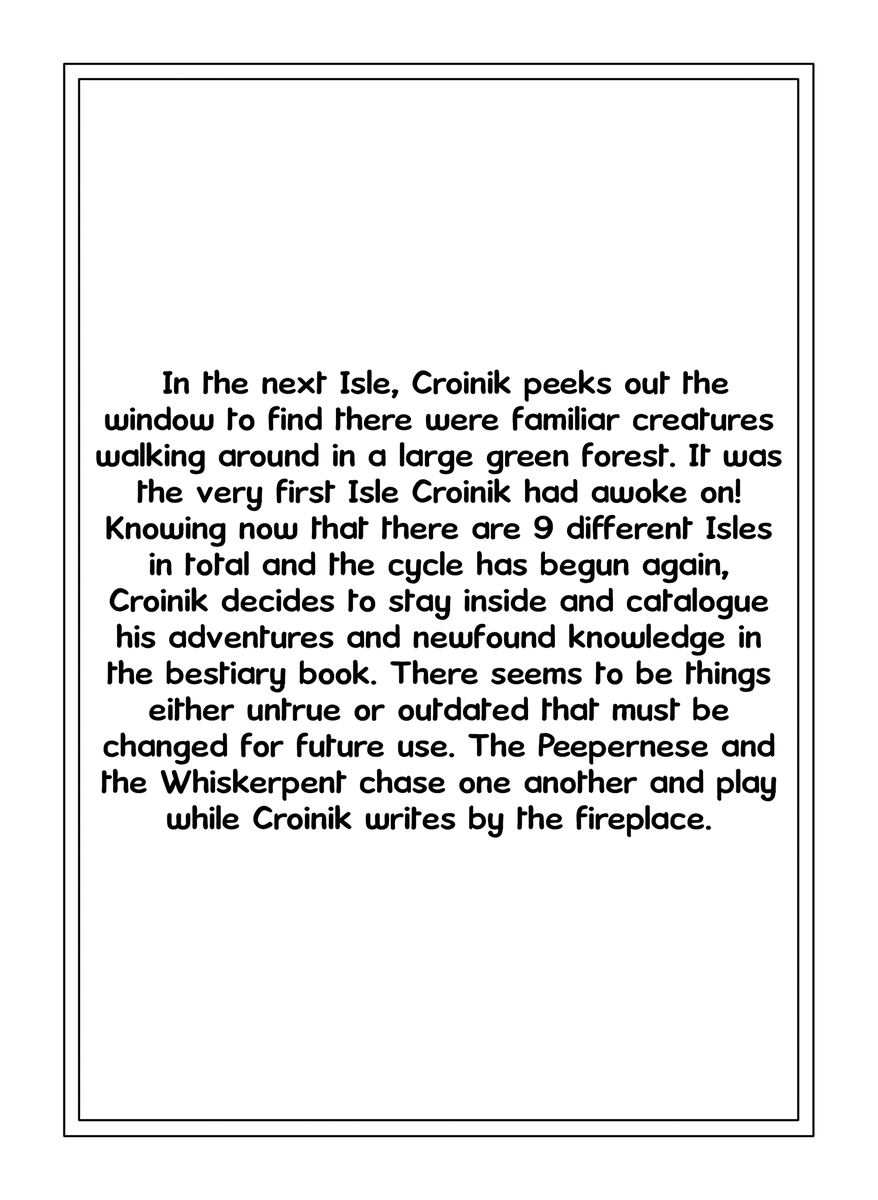 In the next Isle, Croinik peeks out the window to find there were familiar creatures walking around in a large green forest. It was the very first Isle Croinik had awoke on! Knowing now that there are 9 different Isles in total and the cycle has begun again, Croinik decides to stay inside and catalogue his adventures and newfound knowledge in the bestiary book. There seems to be things either untrue or outdated that must be changed for future use. The Peepernese and the Whiskerpent chase one another and play while Croinik writes by the fireplace.